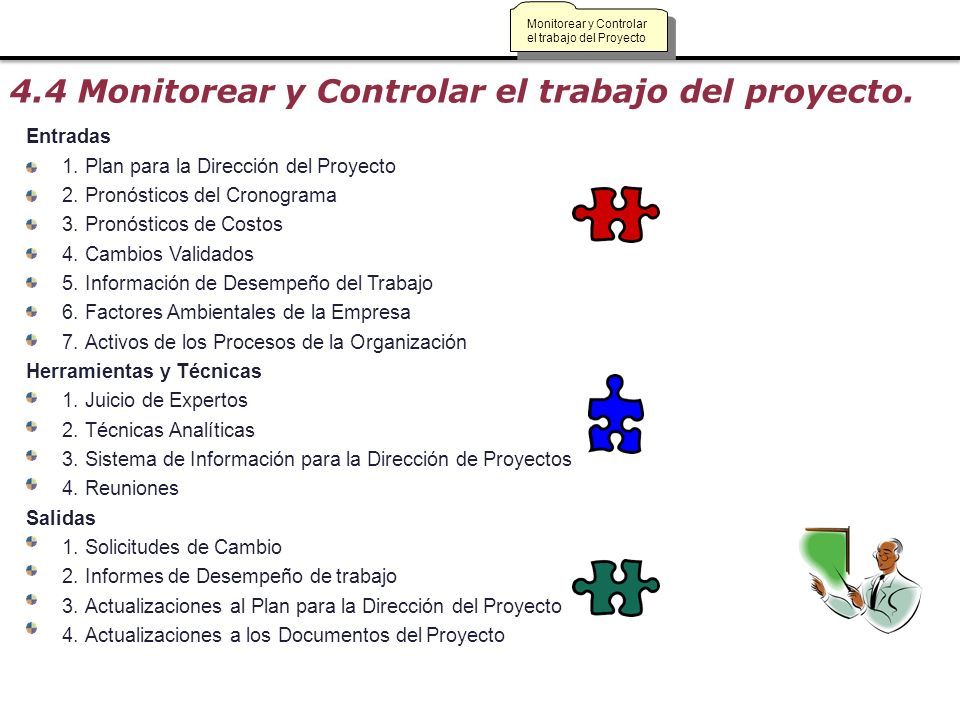 Monitorear y Controlar el trabajo del Proyecto

4.4 Monitorear y Controlar el trabajo del proyecto.

Entradas
1. Plan para la Dirección del Proyecto
2. Pronósticos del Cronograma
3. Pronósticos de Costos
4. Cambios Validados
5. Información de Desempeño del Trabajo
6. Factores Ambientales de la Empresa
7. Activos de los Procesos de la Organización

Herramientas y Técnicas
1. Juicio de Expertos
2. Técnicas Analíticas
3. Sistema de Información para la Dirección de Proyectos
4. Reuniones

Salidas
1. Solicitudes de Cambio
2. Informes de Desempeño de trabajo
3. Actualizaciones al Plan para la Dirección del Proyecto
4. Actualizaciones a los Documentos del Proyecto